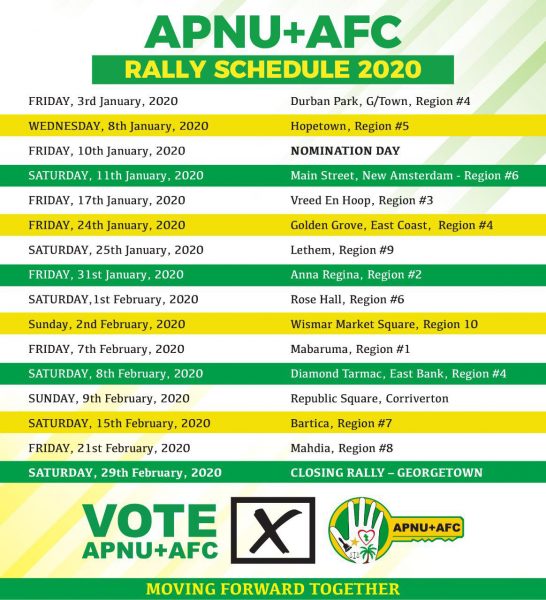 APNU+AFC

RALLY SCHEDULE 2020

| | |
|---|---|
| FRIDAY, 3rd January, 2020 | Durban Park, G/Town, Region #4 |
| WEDNESDAY, 8th January, 2020 | Hopetown, Region #5 |
| FRIDAY, 10th January, 2020 | NOMINATION DAY |
| SATURDAY, 11th January, 2020 | Main Street, New Amsterdam - Region #6 |
| FRIDAY, 17th January, 2020 | Vreed En Hoop, Region #3 |
| FRIDAY, 24th January, 2020 | Golden Grove, East Coast, Region #4 |
| SATURDAY, 25th January, 2020 | Lethem, Region #9 |
| FRIDAY, 31st January, 2020 | Anna Regina, Region #2 |
| SATURDAY,1st February, 2020 | Rose Hall, Region #6 |
| Sunday, 2nd February, 2020 | Wismar Market Square, Region 10 |
| FRIDAY, 7th February, 2020 | Mabaruma, Region #1 |
| SATURDAY, 8th February, 2020 | Diamond Tarmac, East Bank, Region #4 |
| SUNDAY, 9th February, 2020 | Republic Square, Corriverton |
| SATURDAY, 15th February, 2020 | Bartica, Region #7 |
| FRIDAY, 21st February, 2020 | Mahdia, Region #8 |
| SATURDAY, 29th February, 2020 | CLOSING RALLY – GEORGETOWN |

VOTE APNU+AFC

X

APNU+AFC

MOVING FORWARD TOGETHER